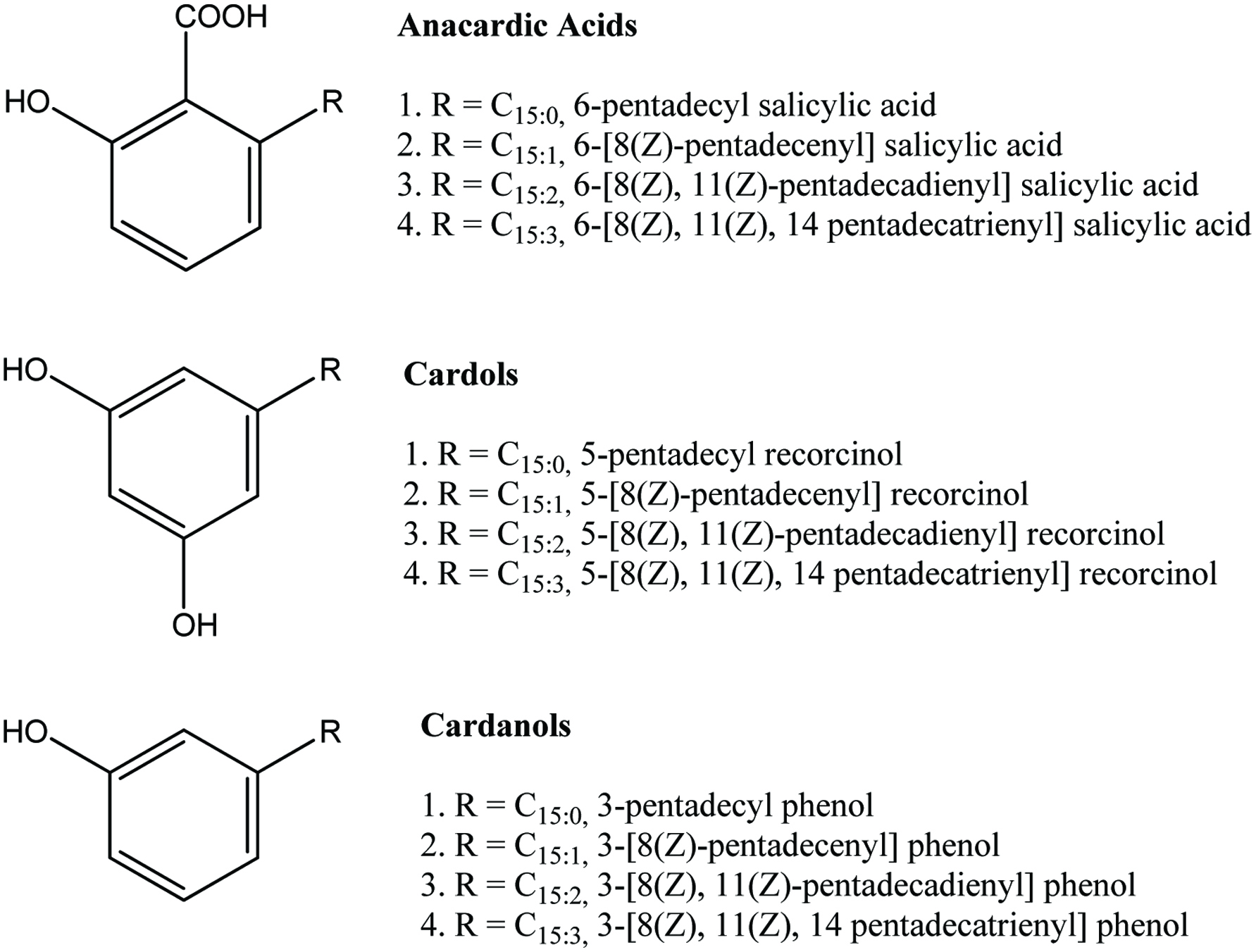 COOH
HO
R

Anacardic Acids

1. R = $C_{15:0,}$ 6-pentadecyl salicylic acid
2. R = $C_{15:1,}$ 6-[8(Z)-pentadecenyl] salicylic acid
3. R = $C_{15:2,}$ 6-[8(Z), 11(Z)-pentadecadienyl] salicylic acid
4. R = $C_{15:3,}$ 6-[8(Z), 11(Z), 14 pentadecatrienyl] salicylic acid

HO
R
OH

Cardols

1. R = $C_{15:0,}$ 5-pentadecyl recorcinol
2. R = $C_{15:1,}$ 5-[8(Z)-pentadecenyl] recorcinol
3. R = $C_{15:2,}$ 5-[8(Z), 11(Z)-pentadecadienyl] recorcinol
4. R = $C_{15:3,}$ 5-[8(Z), 11(Z), 14 pentadecatrienyl] recorcinol

HO
R

Cardanols

1. R = $C_{15:0,}$ 3-pentadecyl phenol
2. R = $C_{15:1,}$ 3-[8(Z)-pentadecenyl] phenol
3. R = $C_{15:2,}$ 3-[8(Z), 11(Z)-pentadecadienyl] phenol
4. R = $C_{15:3,}$ 3-[8(Z), 11(Z), 14 pentadecatrienyl] phenol